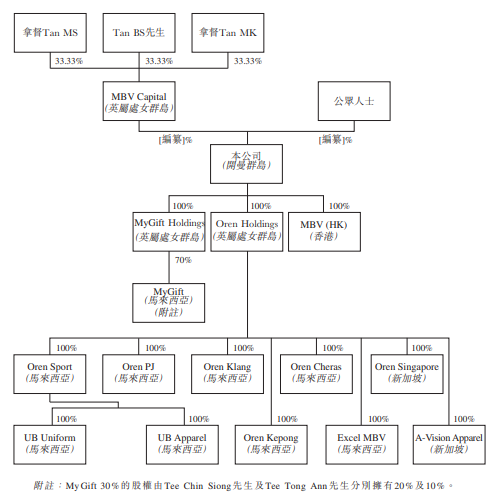 拿督Tan MS

Tan BS先生

拿督Tan MK

33.33%

33.33%

33.33%

MBV Capital
(英屬處女群島)

公眾人士

[編纂]%

[編纂]%

本公司
(開曼群島)

100%

100%

100%

MyGift Holdings
(英屬處女群島)

Oren Holdings
(英屬處女群島)

MBV (HK)
(香港)

70%

MyGift
(馬來西亞)
(附註)

100%

100%

100%

100%

100%

Oren Sport
(馬來西亞)

Oren PJ
(馬來西亞)

Oren Klang
(馬來西亞)

Oren Cheras
(馬來西亞)

Oren Singapore
(新加坡)

100%

100%

100%

100%

100%

UB Uniform
(馬來西亞)

UB Apparel
(馬來西亞)

Oren Kepong
(馬來西亞)

Excel MBV
(馬來西亞)

A-Vision Apparel
(新加坡)

附註:MyGift 30%的股權由Tee Chin Siong先生及Tee Tong Ann先生分別擁有20%及10%。